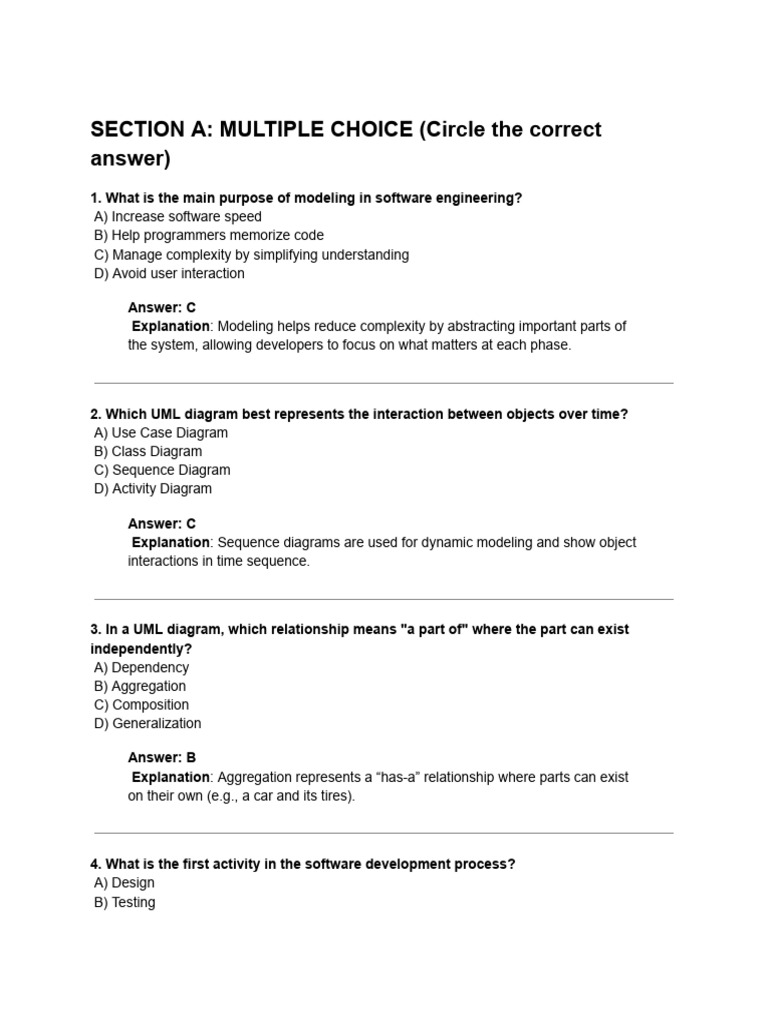 SECTION A: MULTIPLE CHOICE (Circle the correct answer)

1. What is the main purpose of modeling in software engineering?
A) Increase software speed
B) Help programmers memorize code
C) Manage complexity by simplifying understanding
D) Avoid user interaction

Answer: C
Explanation: Modeling helps reduce complexity by abstracting important parts of the system, allowing developers to focus on what matters at each phase.

2. Which UML diagram best represents the interaction between objects over time?
A) Use Case Diagram
B) Class Diagram
C) Sequence Diagram
D) Activity Diagram

Answer: C
Explanation: Sequence diagrams are used for dynamic modeling and show object interactions in time sequence.

3. In a UML diagram, which relationship means "a part of" where the part can exist independently?
A) Dependency
B) Aggregation
C) Composition
D) Generalization

Answer: B
Explanation: Aggregation represents a “has-a” relationship where parts can exist on their own (e.g., a car and its tires).

4. What is the first activity in the software development process?
A) Design
B) Testing